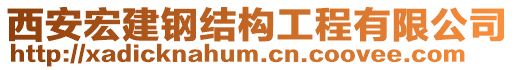 西安宏建钢结构工程有限公司
http://xadicknahum.cn.coovee.com